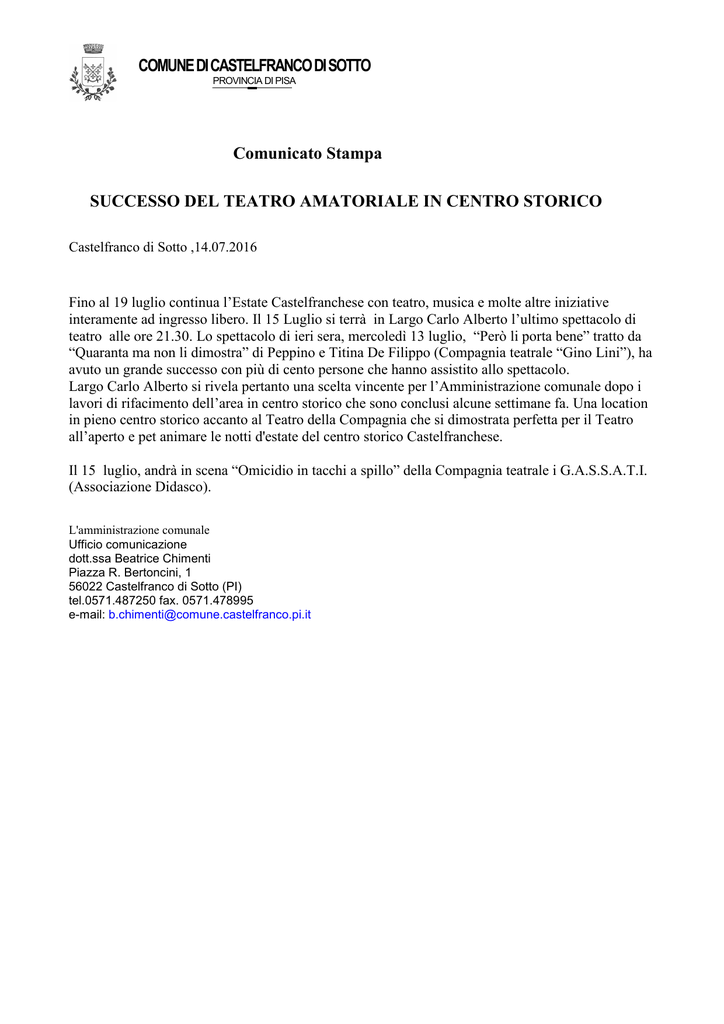 COMUNE DI CASTELFRANCO DI SOTTO
PROVINCIA DI PISA

Comunicato Stampa

SUCCESSO DEL TEATRO AMATORIALE IN CENTRO STORICO

Castelfranco di Sotto ,14.07.2016

Fino al 19 luglio continua l'Estate Castelfranchese con teatro, musica e molte altre iniziative interamente ad ingresso libero. Il 15 Luglio si terrà in Largo Carlo Alberto l'ultimo spettacolo di teatro alle ore 21.30. Lo spettacolo di ieri sera, mercoledì 13 luglio, "Però li porta bene" tratto da "Quaranta ma non li dimostra" di Peppino e Titina De Filippo (Compagnia teatrale "Gino Lini"), ha avuto un grande successo con più di cento persone che hanno assistito allo spettacolo.
Largo Carlo Alberto si rivela pertanto una scelta vincente per l'Amministrazione comunale dopo i lavori di rifacimento dell'area in centro storico che sono conclusi alcune settimane fa. Una location in pieno centro storico accanto al Teatro della Compagnia che si dimostrata perfetta per il Teatro all'aperto e pet animare le notti d'estate del centro storico Castelfranchese.

Il 15 luglio, andrà in scena "Omicidio in tacchi a spillo" della Compagnia teatrale i G.A.S.S.A.T.I. (Associazione Didasco).

L'amministrazione comunale
Ufficio comunicazione
dott.ssa Beatrice Chimenti
Piazza R. Bertoncini, 1
56022 Castelfranco di Sotto (PI)
tel.0571.487250 fax. 0571.478995
e-mail: b.chimenti@comune.castelfranco.pi.it